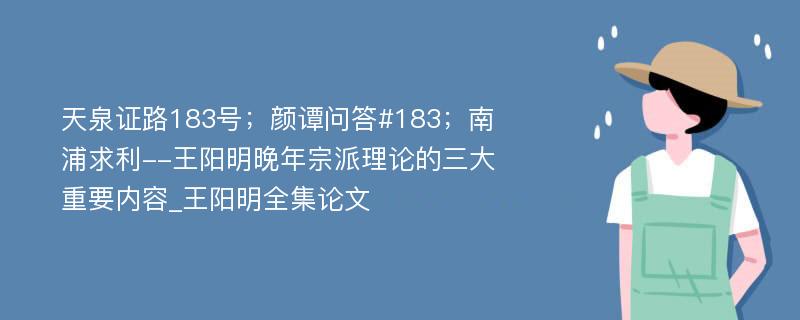 天泉证路183号；颜谭问答#183；南浦求利--王阳明晚年宗派理论的三大重要内容_王阳明全集论文